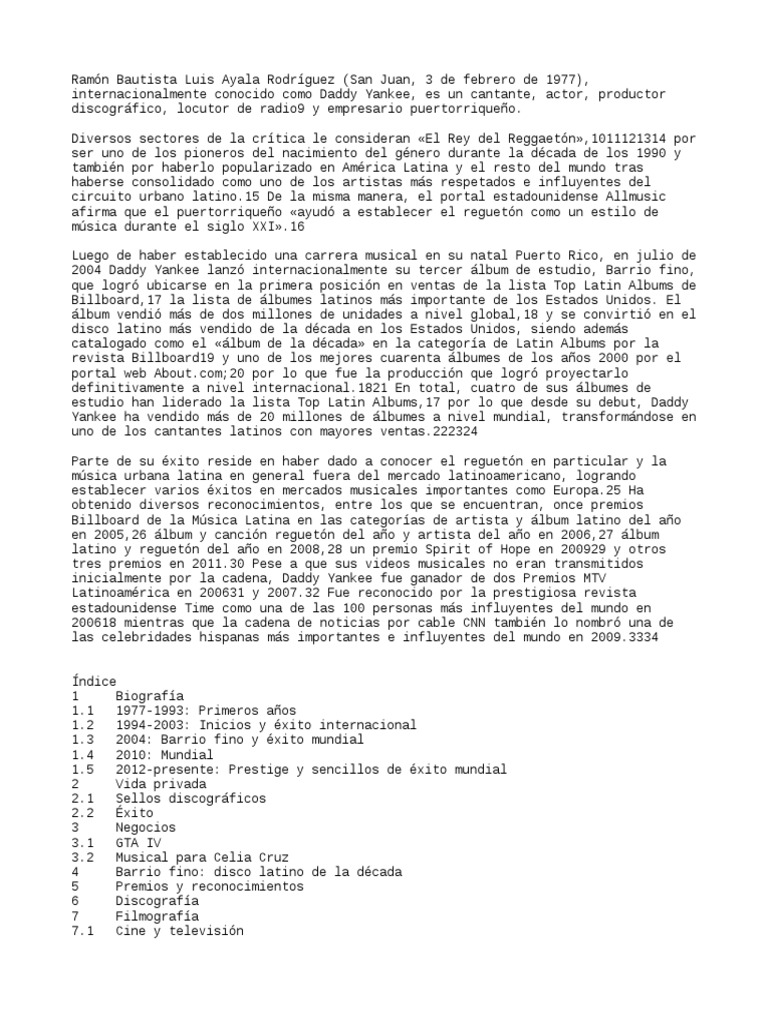 Ramón Bautista Luis Ayala Rodríguez (San Juan, 3 de febrero de 1977), internacionalmente conocido como Daddy Yankee, es un cantante, actor, productor discográfico, locutor de radio9 y empresario puertorriqueño.

Diversos sectores de la crítica le consideran «El Rey del Reggaetón»,1011121314 por ser uno de los pioneros del nacimiento del género durante la década de los 1990 y también por haberlo popularizado en América Latina y el resto del mundo tras haberse consolidado como uno de los artistas más respetados e influyentes del circuito urbano latino.15 De la misma manera, el portal estadounidense Allmusic afirma que el puertorriqueño «ayudó a establecer el reguetón como un estilo de música durante el siglo XXI».16

Luego de haber establecido una carrera musical en su natal Puerto Rico, en julio de 2004 Daddy Yankee lanzó internacionalmente su tercer álbum de estudio, Barrio fino, que logró ubicarse en la primera posición en ventas de la lista Top Latin Albums de Billboard,17 la lista de álbumes latinos más importante de los Estados Unidos. El álbum vendió más de dos millones de unidades a nivel global,18 y se convirtió en el disco latino más vendido de la década en los Estados Unidos, siendo además catalogado como el «álbum de la década» en la categoría de Latin Albums por la revista Billboard19 y uno de los mejores cuarenta álbumes de los años 2000 por el portal web About.com;20 por lo que fue la producción que logró proyectarlo definitivamente a nivel internacional.1821 En total, cuatro de sus álbumes de estudio han liderado la lista Top Latin Albums,17 por lo que desde su debut, Daddy Yankee ha vendido más de 20 millones de álbumes a nivel mundial, transformándose en uno de los cantantes latinos con mayores ventas.222324

Parte de su éxito reside en haber dado a conocer el reguetón en particular y la música urbana latina en general fuera del mercado latinoamericano, logrando establecer varios éxitos en mercados musicales importantes como Europa.25 Ha obtenido diversos reconocimientos, entre los que se encuentran, once premios Billboard de la Música Latina en las categorías de artista y álbum latino del año en 2005,26 álbum y canción reguetón del año y artista del año en 2006,27 álbum latino y reguetón del año en 2008,28 un premio Spirit of Hope en 200929 y otros tres premios en 2011.30 Pese a que sus videos musicales no eran transmitidos inicialmente por la cadena, Daddy Yankee fue ganador de dos Premios MTV Latinoamérica en 200631 y 2007.32 Fue reconocido por la prestigiosa revista estadounidense Time como una de las 100 personas más influyentes del mundo en 200618 mientras que la cadena de noticias por cable CNN también lo nombró una de las celebridades hispanas más importantes e influyentes del mundo en 2009.3334

Índice
1 Biografía
1.1 1977-1993: Primeros años
1.2 1994-2003: Inicios y éxito internacional
1.3 2004: Barrio fino y éxito mundial
1.4 2010: Mundial
1.5 2012-presente: Prestige y sencillos de éxito mundial
2 Vida privada
2.1 Sellos discográficos
2.2 Éxito
3 Negocios
3.1 GTA IV
3.2 Musical para Celia Cruz
4 Barrio fino: disco latino de la década
5 Premios y reconocimientos
6 Discografía
7 Filmografía
7.1 Cine y televisión